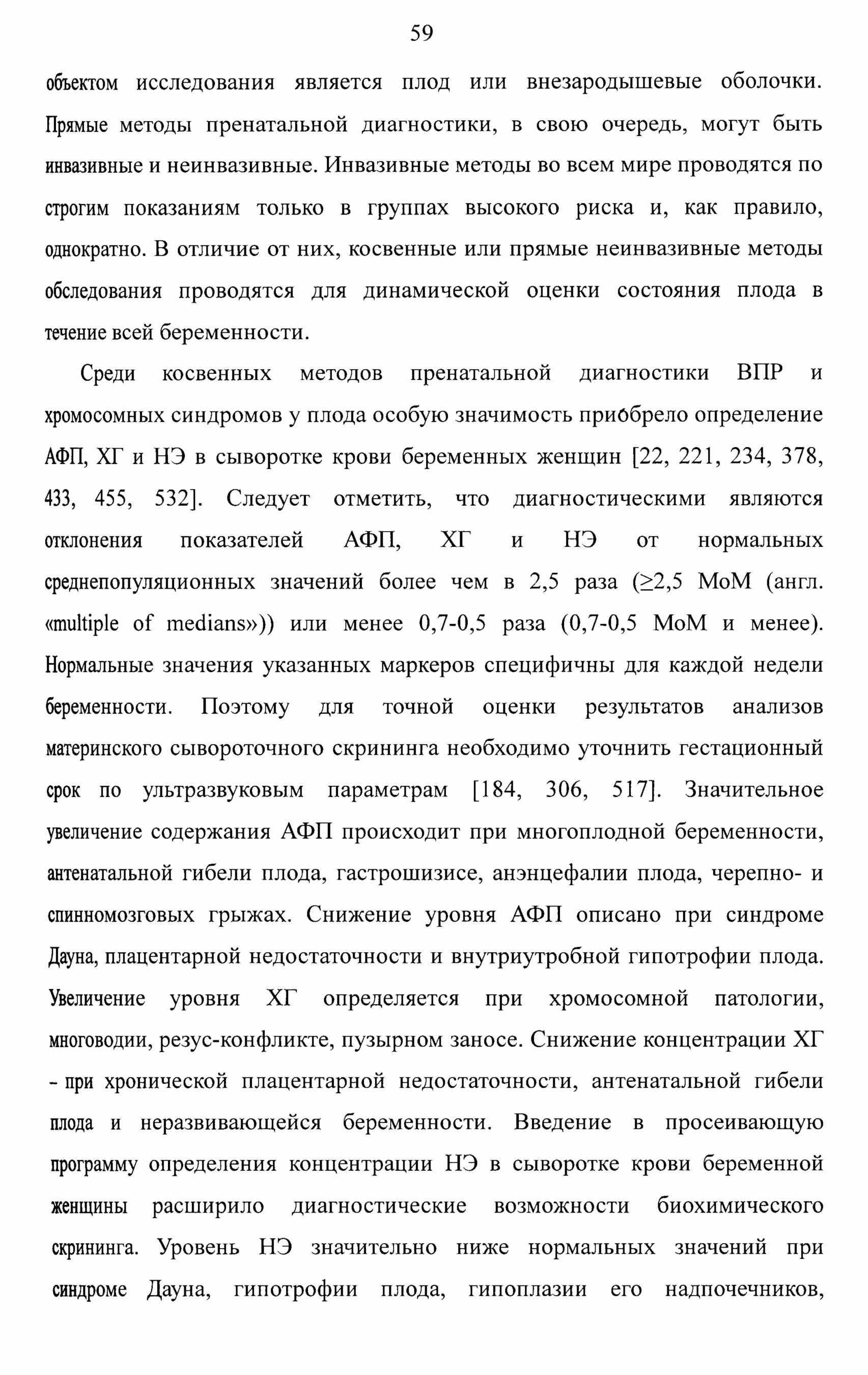 59

объектом исследования является плод или внезародышевые оболочки. Прямые методы пренатальной диагностики, в свою очередь, могут быть инвазивные и неинвазивные. Инвазивные методы во всем мире проводятся по строгим показаниям только в группах высокого риска и, как правило, однократно. В отличие от них, косвенные или прямые неинвазивные методы обследования проводятся для динамической оценки состояния плода в течение всей беременности.

Среди косвенных методов пренатальной диагностики ВПР и хромосомных синдромов у плода особую значимость приобрело определение АФП, ХГ и НЭ в сыворотке крови беременных женщин [22, 221, 234, 378, 433, 455, 532]. Следует отметить, что диагностическими являются отклонения показателей АФП, ХГ и НЭ от нормальных среднепопуляционных значений более чем в 2,5 раза ($\geq$2,5 МоМ (англ. «multiple of medians»)) или менее 0,7-0,5 раза (0,7-0,5 МоМ и менее). Нормальные значения указанных маркеров специфичны для каждой недели беременности. Поэтому для точной оценки результатов анализов материнского сывороточного скрининга необходимо уточнить гестационный срок по ультразвуковым параметрам [184, 306, 517]. Значительное увеличение содержания АФП происходит при многоплодной беременности, антенатальной гибели плода, гастрошизисе, анэнцефалии плода, черепно- и спинномозговых грыжах. Снижение уровня АФП описано при синдроме Дауна, плацентарной недостаточности и внутриутробной гипотрофии плода. Увеличение уровня ХГ определяется при хромосомной патологии, многоводии, резус-конфликте, пузырном заносе. Снижение концентрации ХГ - при хронической плацентарной недостаточности, антенатальной гибели плода и неразвивающейся беременности. Введение в просеивающую программу определения концентрации НЭ в сыворотке крови беременной женщины расширило диагностические возможности биохимического скрининга. Уровень НЭ значительно ниже нормальных значений при синдроме Дауна, гипотрофии плода, гипоплазии его надпочечников,